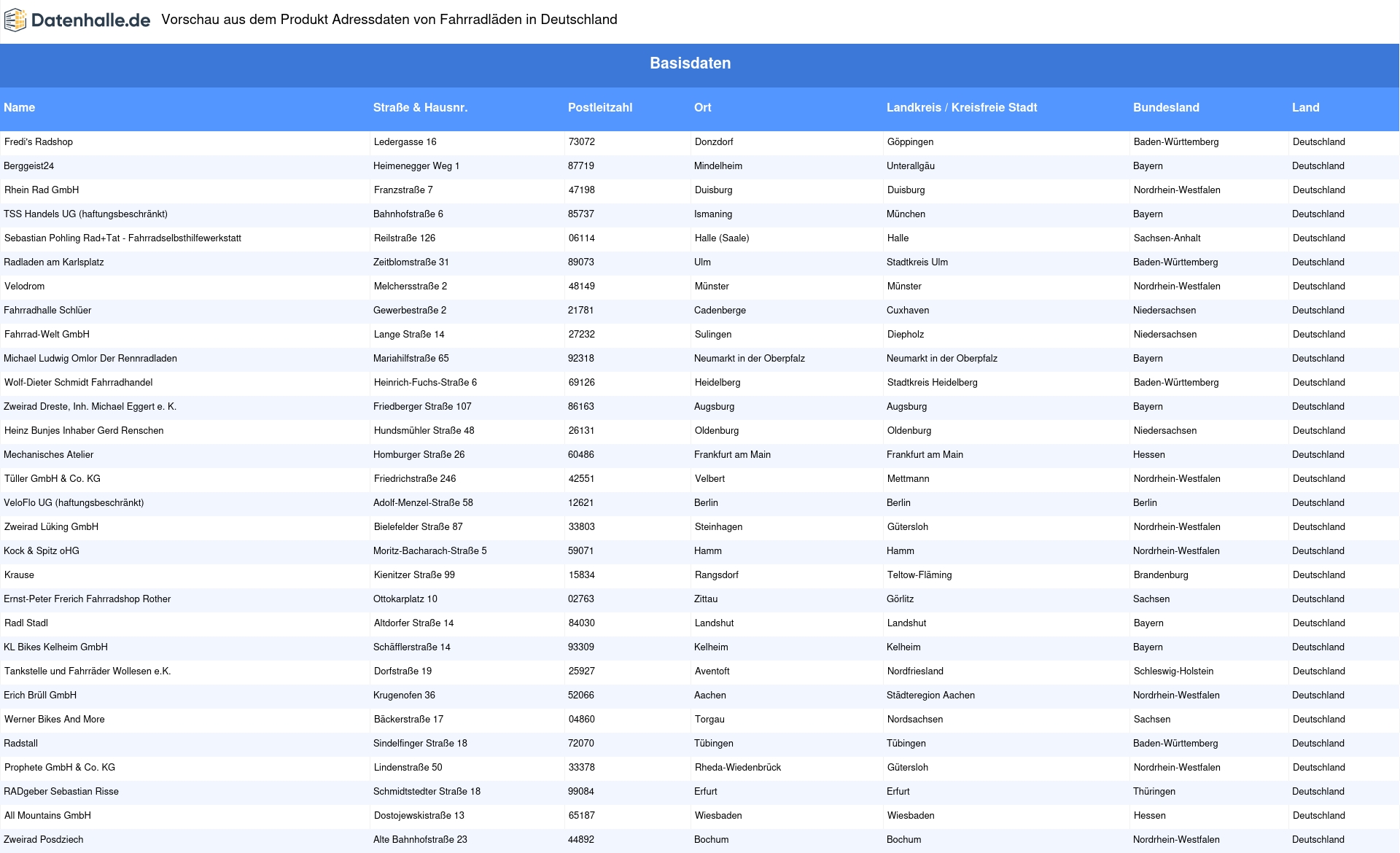 Datenhalle.de Vorschau aus dem Produkt Adressdaten von Fahrradläden in Deutschland

Basisdaten

| Name | Straße & Hausnr. | Postleitzahl | Ort | Landkreis / Kreisfreie Stadt | Bundesland | Land |
|---|---|---|---|---|---|---|
| Fredi's Radshop | Ledergasse 16 | 73072 | Donzdorf | Göppingen | Baden-Württemberg | Deutschland |
| Berggeist24 | Heimenegger Weg 1 | 87719 | Mindelheim | Unterallgäu | Bayern | Deutschland |
| Rhein Rad GmbH | Franzstraße 7 | 47198 | Duisburg | Duisburg | Nordrhein-Westfalen | Deutschland |
| TSS Handels UG (haftungsbeschränkt) | Bahnhofstraße 6 | 85737 | Ismaning | München | Bayern | Deutschland |
| Sebastian Pohling Rad+Tat - Fahrradselbsthilfewerkstatt | Reilstraße 126 | 06114 | Halle (Saale) | Halle | Sachsen-Anhalt | Deutschland |
| Radladen am Karlsplatz | Zeitblomstraße 31 | 89073 | Ulm | Stadtkreis Ulm | Baden-Württemberg | Deutschland |
| Velodrom | Melchersstraße 2 | 48149 | Münster | Münster | Nordrhein-Westfalen | Deutschland |
| Fahrradhalle Schlüer | Gewerbestraße 2 | 21781 | Cadenberge | Cuxhaven | Niedersachsen | Deutschland |
| Fahrrad-Welt GmbH | Lange Straße 14 | 27232 | Sulingen | Diepholz | Niedersachsen | Deutschland |
| Michael Ludwig Omlor Der Rennradladen | Mariahilfstraße 65 | 92318 | Neumarkt in der Oberpfalz | Neumarkt in der Oberpfalz | Bayern | Deutschland |
| Wolf-Dieter Schmidt Fahrradhandel | Heinrich-Fuchs-Straße 6 | 69126 | Heidelberg | Stadtkreis Heidelberg | Baden-Württemberg | Deutschland |
| Zweirad Dreste, Inh. Michael Eggert e. K. | Friedberger Straße 107 | 86163 | Augsburg | Augsburg | Bayern | Deutschland |
| Heinz Bunjes Inhaber Gerd Renschen | Hundsmühler Straße 48 | 26131 | Oldenburg | Oldenburg | Niedersachsen | Deutschland |
| Mechanisches Atelier | Homburger Straße 26 | 60486 | Frankfurt am Main | Frankfurt am Main | Hessen | Deutschland |
| Tüller GmbH & Co. KG | Friedrichstraße 246 | 42551 | Velbert | Mettmann | Nordrhein-Westfalen | Deutschland |
| VeloFlo UG (haftungsbeschränkt) | Adolf-Menzel-Straße 58 | 12621 | Berlin | Berlin | Berlin | Deutschland |
| Zweirad Lüking GmbH | Bielefelder Straße 87 | 33803 | Steinhagen | Gütersloh | Nordrhein-Westfalen | Deutschland |
| Kock & Spitz oHG | Moritz-Bacharach-Straße 5 | 59071 | Hamm | Hamm | Nordrhein-Westfalen | Deutschland |
| Krause | Kienitzer Straße 99 | 15834 | Rangsdorf | Teltow-Fläming | Brandenburg | Deutschland |
| Ernst-Peter Frerich Fahrradshop Rother | Ottokarplatz 10 | 02763 | Zittau | Görlitz | Sachsen | Deutschland |
| Radl Stadl | Altdorfer Straße 14 | 84030 | Landshut | Landshut | Bayern | Deutschland |
| KL Bikes Kelheim GmbH | Schäfflerstraße 14 | 93309 | Kelheim | Kelheim | Bayern | Deutschland |
| Tankstelle und Fahrräder Wollesen e.K. | Dorfstraße 19 | 25927 | Aventoft | Nordfriesland | Schleswig-Holstein | Deutschland |
| Erich Brüll GmbH | Krugenofen 36 | 52066 | Aachen | Städteregion Aachen | Nordrhein-Westfalen | Deutschland |
| Werner Bikes And More | Bäckerstraße 17 | 04860 | Torgau | Nordsachsen | Sachsen | Deutschland |
| Radstall | Sindelfinger Straße 18 | 72070 | Tübingen | Tübingen | Baden-Württemberg | Deutschland |
| Prophete GmbH & Co. KG | Lindenstraße 50 | 33378 | Rheda-Wiedenbrück | Gütersloh | Nordrhein-Westfalen | Deutschland |
| RADgeber Sebastian Risse | Schmidtstedter Straße 18 | 99084 | Erfurt | Erfurt | Thüringen | Deutschland |
| All Mountains GmbH | Dostojewskistraße 13 | 65187 | Wiesbaden | Wiesbaden | Hessen | Deutschland |
| Zweirad Posdziech | Alte Bahnhofstraße 23 | 44892 | Bochum | Bochum | Nordrhein-Westfalen | Deutschland |